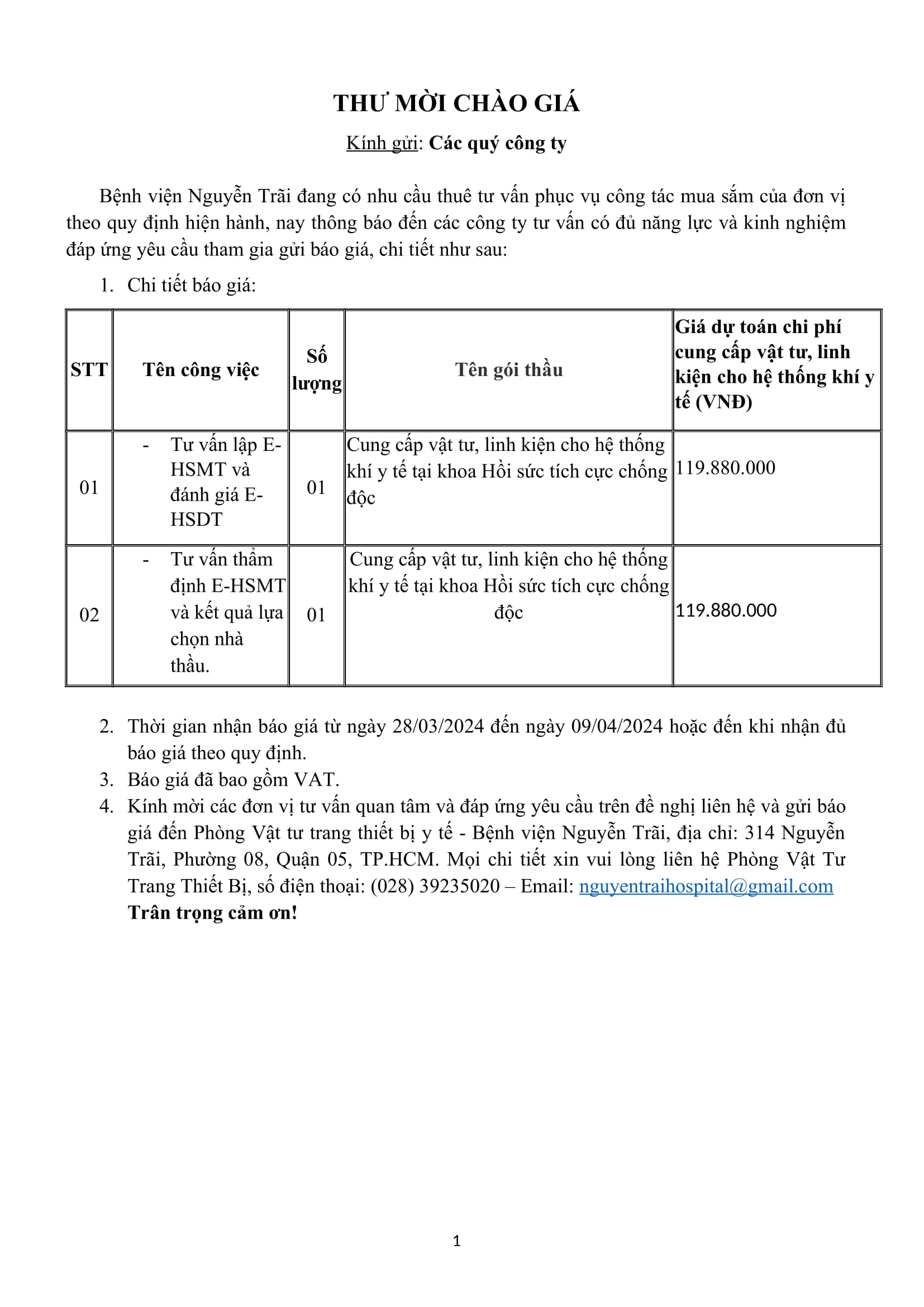 THƯ MỜI CHÀO GIÁ

Kính gửi: Các quý công ty

Bệnh viện Nguyễn Trãi đang có nhu cầu thuê tư vấn phục vụ công tác mua sắm của đơn vị theo quy định hiện hành, nay thông báo đến các công ty tư vấn có đủ năng lực và kinh nghiệm đáp ứng yêu cầu tham gia gửi báo giá, chi tiết như sau:

1. Chi tiết báo giá:

| STT | Tên công việc | Số lượng | Tên gói thầu | Giá dự toán chi phí cung cấp vật tư, linh kiện cho hệ thống khí y tế (VNĐ) |
|---|---|---|---|---|
| 01 | - Tư vấn lập E-HSMT và đánh giá E-HSDT | 01 | Cung cấp vật tư, linh kiện cho hệ thống khí y tế tại khoa Hồi sức tích cực chống độc | 119.880.000 |
| 02 | - Tư vấn thẩm định E-HSMT và kết quả lựa chọn nhà thầu. | 01 | Cung cấp vật tư, linh kiện cho hệ thống khí y tế tại khoa Hồi sức tích cực chống độc | 119.880.000 |

2. Thời gian nhận báo giá từ ngày 28/03/2024 đến ngày 09/04/2024 hoặc đến khi nhận đủ báo giá theo quy định.
3. Báo giá đã bao gồm VAT.
4. Kính mời các đơn vị tư vấn quan tâm và đáp ứng yêu cầu trên đề nghị liên hệ và gửi báo giá đến Phòng Vật tư trang thiết bị y tế - Bệnh viện Nguyễn Trãi, địa chỉ: 314 Nguyễn Trãi, Phường 08, Quận 05, TP.HCM. Mọi chi tiết xin vui lòng liên hệ Phòng Vật Tư Trang Thiết Bị, số điện thoại: (028) 39235020 – Email: nguyentraihospital@gmail.com
Trân trọng cảm ơn!

1